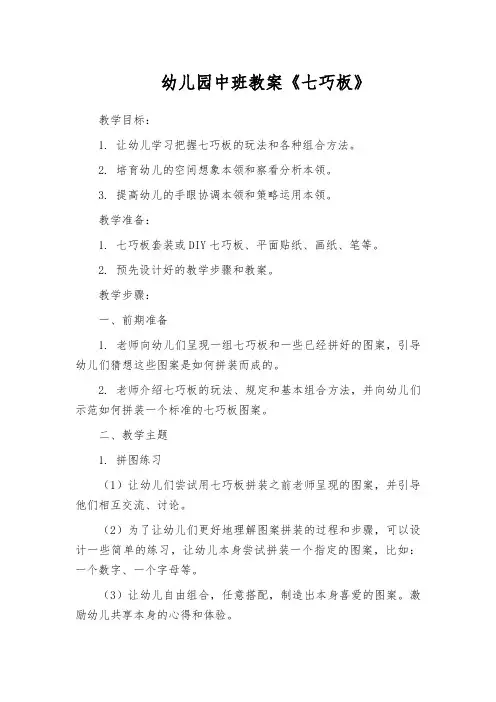 幼儿园中班教案《七巧板》

教学目标：

1. 让幼儿学习把握七巧板的玩法和各种组合方法。

2. 培育幼儿的空间想象本领和察看分析本领。

3. 提高幼儿的手眼协调本领和策略运用本领。

教学准备：

1. 七巧板套装或DIY七巧板、平面贴纸、画纸、笔等。

2. 预先设计好的教学步骤和教案。

教学步骤：

一、前期准备

1. 老师向幼儿们呈现一组七巧板和一些已经拼好的图案，引导幼儿们猜想这些图案是如何拼装而成的。

2. 老师介绍七巧板的玩法、规定和基本组合方法，并向幼儿们示范如何拼装一个标准的七巧板图案。

二、教学主题

1. 拼图练习

（1）让幼儿们尝试用七巧板拼装之前老师呈现的图案，并引导他们相互交流、讨论。

（2）为了让幼儿们更好地理解图案拼装的过程和步骤，可以设计一些简单的练习，让幼儿本身尝试拼装一个指定的图案，比如：一个数字、一个字母等。

（3）让幼儿自由组合，任意搭配，制造出本身喜爱的图案。激励幼儿共享本身的心得和体验。